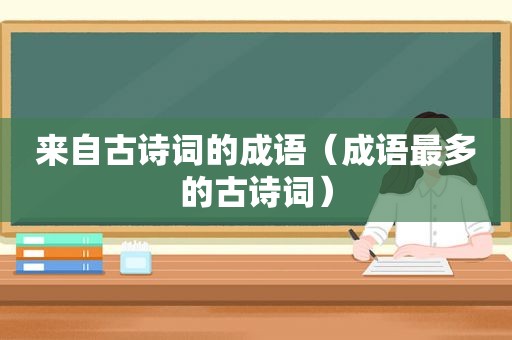 来自古诗词的成语（成语最多的古诗词）